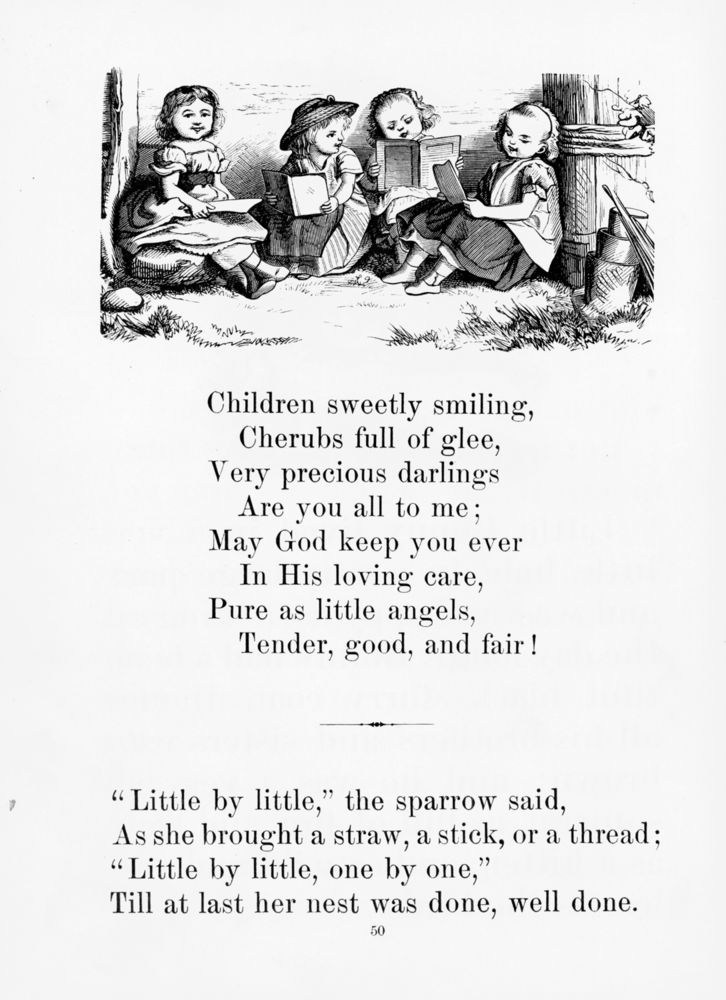 Children sweetly smiling,
Cherubs full of glee,
Very precious darlings
Are you all to me;
May God keep you ever
In His loving care,
Pure as little angels,
Tender, good, and fair!

"Little by little," the sparrow said,
As she brought a straw, a stick, or a thread;
"Little by little, one by one,"
Till at last her nest was done, well done.

50